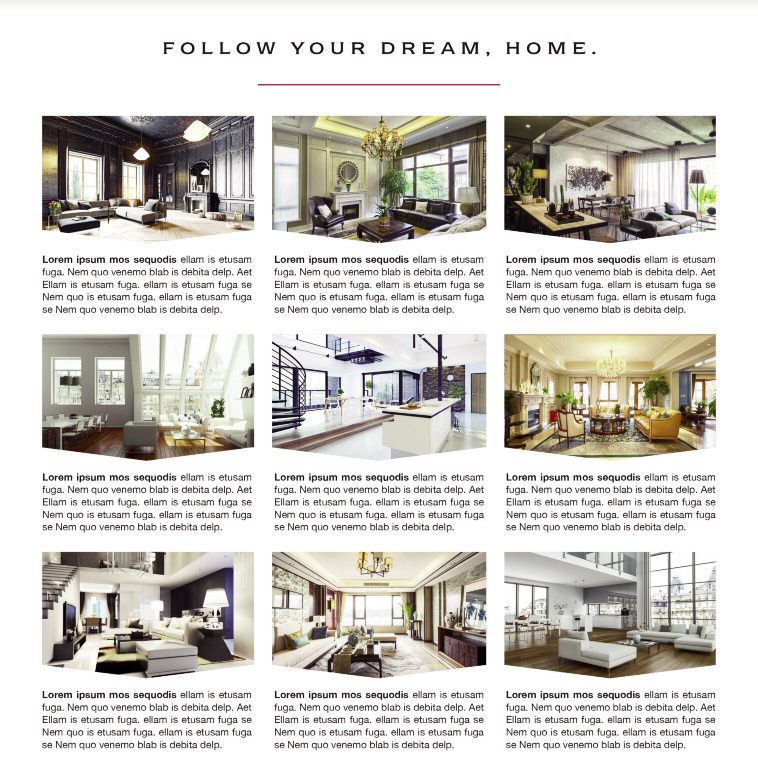 FOLLOW YOUR DREAM, HOME.

Lorem ipsum mos sequodis ellam is etusam fuga. Nem quo venemo blab is debita delp. Aet Ellam is etusam fuga. ellam is etusam fuga se Nem quo is etusam fuga. ellam is etusam fuga se Nem quo venemo blab is debita delp.

Lorem ipsum mos sequodis ellam is etusam fuga. Nem quo venemo blab is debita delp. Aet Ellam is etusam fuga. ellam is etusam fuga se Nem quo is etusam fuga. ellam is etusam fuga se Nem quo venemo blab is debita delp.

Lorem ipsum mos sequodis ellam is etusam fuga. Nem quo venemo blab is debita delp. Aet Ellam is etusam fuga. ellam is etusam fuga se Nem quo is etusam fuga. ellam is etusam fuga se Nem quo venemo blab is debita delp.

Lorem ipsum mos sequodis ellam is etusam fuga. Nem quo venemo blab is debita delp. Aet Ellam is etusam fuga. ellam is etusam fuga se Nem quo is etusam fuga. ellam is etusam fuga se Nem quo venemo blab is debita delp.

Lorem ipsum mos sequodis ellam is etusam fuga. Nem quo venemo blab is debita delp. Aet Ellam is etusam fuga. ellam is etusam fuga se Nem quo is etusam fuga. ellam is etusam fuga se Nem quo venemo blab is debita delp.

Lorem ipsum mos sequodis ellam is etusam fuga. Nem quo venemo blab is debita delp. Aet Ellam is etusam fuga. ellam is etusam fuga se Nem quo is etusam fuga. ellam is etusam fuga se Nem quo venemo blab is debita delp.

Lorem ipsum mos sequodis ellam is etusam fuga. Nem quo venemo blab is debita delp. Aet Ellam is etusam fuga. ellam is etusam fuga se Nem quo is etusam fuga. ellam is etusam fuga se Nem quo venemo blab is debita delp.

Lorem ipsum mos sequodis ellam is etusam fuga. Nem quo venemo blab is debita delp. Aet Ellam is etusam fuga. ellam is etusam fuga se Nem quo is etusam fuga. ellam is etusam fuga se Nem quo venemo blab is debita delp.

Lorem ipsum mos sequodis ellam is etusam fuga. Nem quo venemo blab is debita delp. Aet Ellam is etusam fuga. ellam is etusam fuga se Nem quo is etusam fuga. ellam is etusam fuga se Nem quo venemo blab is debita delp.